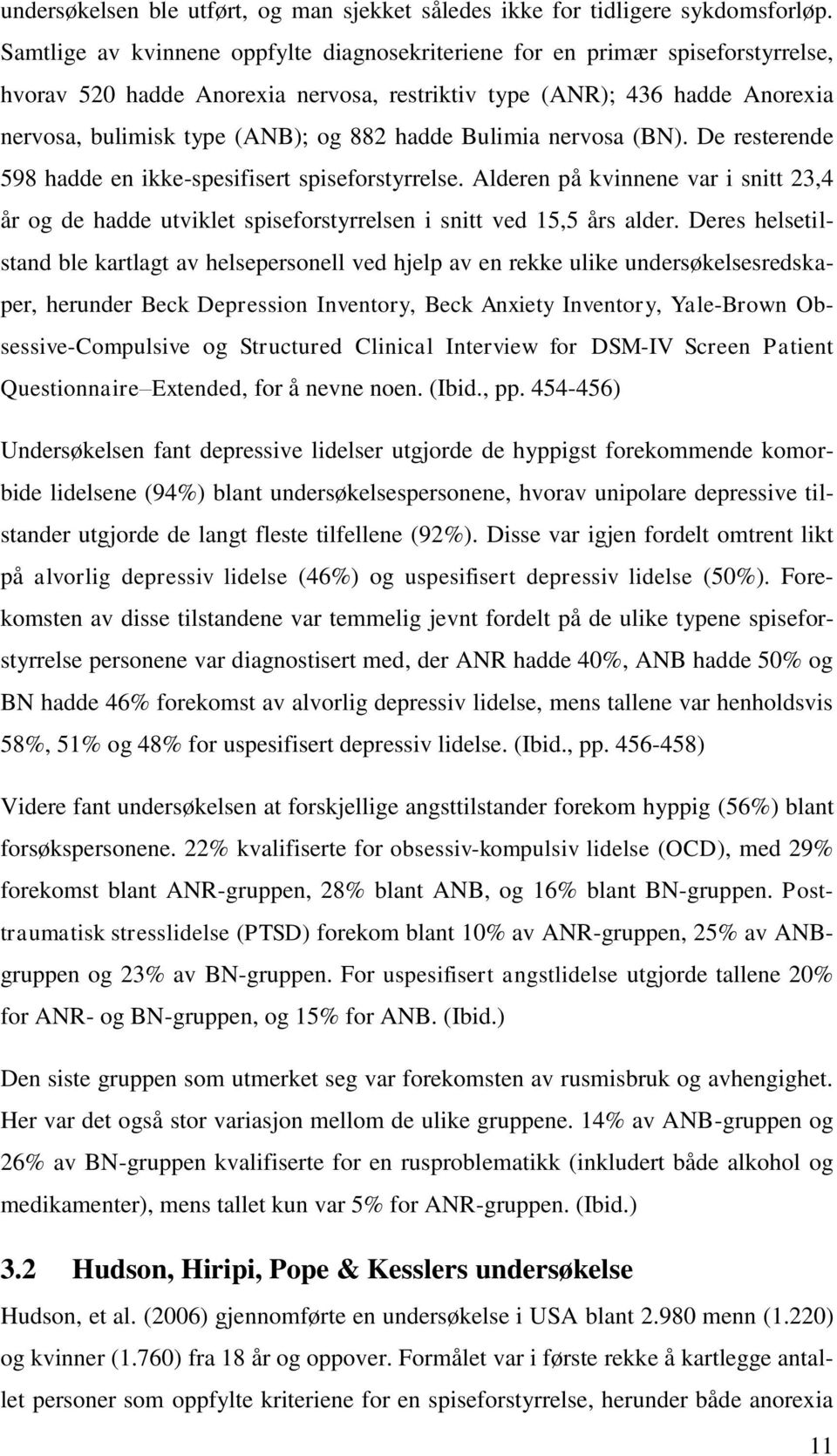 undersøkelsen ble utført, og man sjekket således ikke for tidligere sykdomsforløp. Samtlige av kvinnene oppfylte diagnosekriteriene for en primær spiseforstyrrelse, hvorav 520 hadde Anorexia nervosa, restriktiv type (ANR); 436 hadde Anorexia nervosa, bulimisk type (ANB); og 882 hadde Bulimia nervosa (BN). De resterende 598 hadde en ikke-spesifisert spiseforstyrrelse. Alderen på kvinnene var i snitt 23,4 år og de hadde utviklet spiseforstyrrelsen i snitt ved 15,5 års alder. Deres helsetilstand ble kartlagt av helsepersonell ved hjelp av en rekke ulike undersøkelsesredskaper, herunder Beck Depression Inventory, Beck Anxiety Inventory, Yale-Brown Obsessive-Compulsive og Structured Clinical Interview for DSM-IV Screen Patient Questionnaire–Extended, for å nevne noen. (Ibid., pp. 454-456)

Undersøkelsen fant depressive lidelser utgjorde de hyppigst forekommende komorbide lidelsene (94%) blant undersøkelsespersonene, hvorav unipolare depressive tilstander utgjorde de langt fleste tilfellene (92%). Disse var igjen fordelt omtrent likt på alvorlig depressiv lidelse (46%) og uspesifisert depressiv lidelse (50%). Forekomsten av disse tilstandene var temmelig jevnt fordelt på de ulike typene spiseforstyrrelse personene var diagnostisert med, der ANR hadde 40%, ANB hadde 50% og BN hadde 46% forekomst av alvorlig depressiv lidelse, mens tallene var henholdsvis 58%, 51% og 48% for uspesifisert depressiv lidelse. (Ibid., pp. 456-458)

Videre fant undersøkelsen at forskjellige angsttilstander forekom hyppig (56%) blant forsøkspersonene. 22% kvalifiserte for obsessiv-kompulsiv lidelse (OCD), med 29% forekomst blant ANR-gruppen, 28% blant ANB, og 16% blant BN-gruppen. Posttraumatisk stresslidelse (PTSD) forekom blant 10% av ANR-gruppen, 25% av ANB-gruppen og 23% av BN-gruppen. For uspesifisert angstlidelse utgjorde tallene 20% for ANR- og BN-gruppen, og 15% for ANB. (Ibid.)

Den siste gruppen som utmerket seg var forekomsten av rusmisbruk og avhengighet. Her var det også stor variasjon mellom de ulike gruppene. 14% av ANB-gruppen og 26% av BN-gruppen kvalifiserte for en rusproblematikk (inkludert både alkohol og medikamenter), mens tallet kun var 5% for ANR-gruppen. (Ibid.)

3.2 Hudson, Hiripi, Pope & Kesslers undersøkelse

Hudson, et al. (2006) gjennomførte en undersøkelse i USA blant 2.980 menn (1.220) og kvinner (1.760) fra 18 år og oppover. Formålet var i første rekke å kartlegge antallet personer som oppfylte kriteriene for en spiseforstyrrelse, herunder både anorexia

11